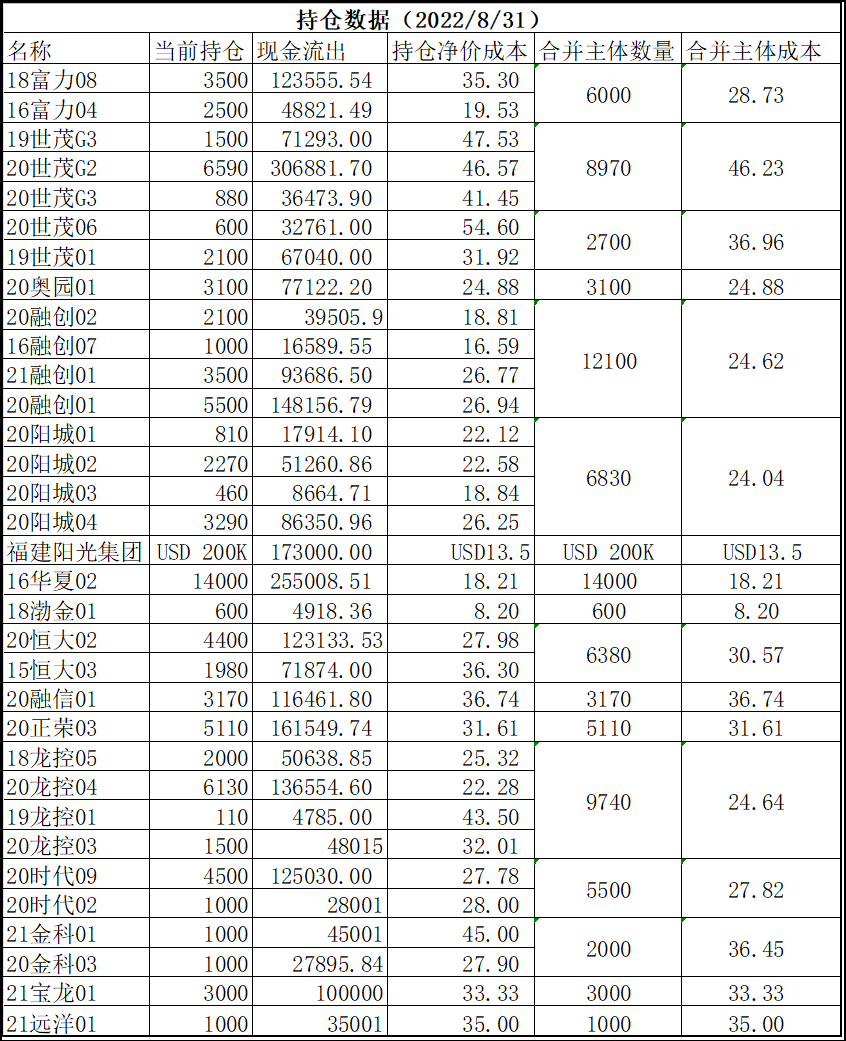 持仓数据（2022/8/31）

| 名称 | 当前持仓 | 现金流出 | 持仓净价成本 | 合并主体数量 | 合并主体成本 |
|---|---|---|---|---|---|
| 18富力08 | 3500 | 123555.54 | 35.30 | 6000 | 28.73 |
| 16富力04 | 2500 | 48821.49 | 19.53 | | |
| 19世茂G3 | 1500 | 71293.00 | 47.53 | 8970 | 46.23 |
| 20世茂G2 | 6590 | 306881.70 | 46.57 | | |
| 20世茂G3 | 880 | 36473.90 | 41.45 | | |
| 20世茂06 | 600 | 32761.00 | 54.60 | 2700 | 36.96 |
| 19世茂01 | 2100 | 67040.00 | 31.92 | | |
| 20奥园01 | 3100 | 77122.20 | 24.88 | 3100 | 24.88 |
| 20融创02 | 2100 | 39505.9 | 18.81 | 12100 | 24.62 |
| 16融创07 | 1000 | 16589.55 | 16.59 | | |
| 21融创01 | 3500 | 93686.50 | 26.77 | | |
| 20融创01 | 5500 | 148156.79 | 26.94 | | |
| 20阳城01 | 810 | 17914.10 | 22.12 | 6830 | 24.04 |
| 20阳城02 | 2270 | 51260.86 | 22.58 | | |
| 20阳城03 | 460 | 8664.71 | 18.84 | | |
| 20阳城04 | 3290 | 86350.96 | 26.25 | | |
| 福建阳光集团 | USD 200K | 173000.00 | USD13.5 | USD 200K | USD13.5 |
| 16华夏02 | 14000 | 255008.51 | 18.21 | 14000 | 18.21 |
| 18渤金01 | 600 | 4918.36 | 8.20 | 600 | 8.20 |
| 20恒大02 | 4400 | 123133.53 | 27.98 | 6380 | 30.57 |
| 15恒大03 | 1980 | 71874.00 | 36.30 | | |
| 20融信01 | 3170 | 116461.80 | 36.74 | 3170 | 36.74 |
| 20正荣03 | 5110 | 161549.74 | 31.61 | 5110 | 31.61 |
| 18龙控05 | 2000 | 50638.85 | 25.32 | 9740 | 24.64 |
| 20龙控04 | 6130 | 136554.60 | 22.28 | | |
| 19龙控01 | 110 | 4785.00 | 43.50 | | |
| 20龙控03 | 1500 | 48015 | 32.01 | | |
| 20时代09 | 4500 | 125030.00 | 27.78 | 5500 | 27.82 |
| 20时代02 | 1000 | 28001 | 28.00 | | |
| 21金科01 | 1000 | 45001 | 45.00 | 2000 | 36.45 |
| 20金科03 | 1000 | 27895.84 | 27.90 | | |
| 21宝龙01 | 3000 | 100000 | 33.33 | 3000 | 33.33 |
| 21远洋01 | 1000 | 35001 | 35.00 | 1000 | 35.00 |